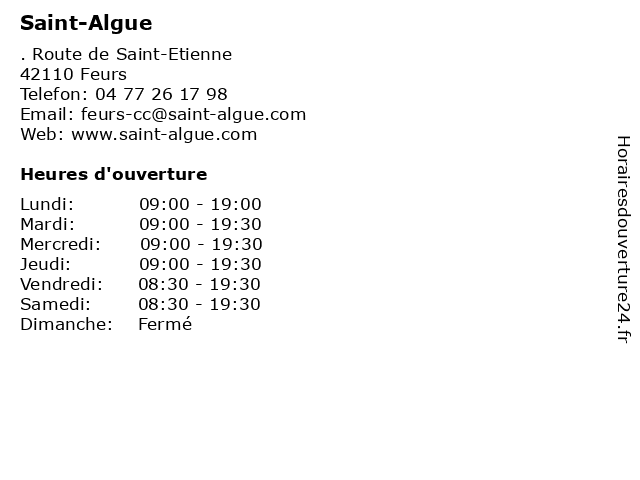 Saint-Algue

. Route de Saint-Etienne
42110 Feurs
Telefon: 04 77 26 17 98
Email: feurs-cc@saint-algue.com
Web: www.saint-algue.com

Heures d'ouverture

Lundi: 09:00 - 19:00
Mardi: 09:00 - 19:30
Mercredi: 09:00 - 19:30
Jeudi: 09:00 - 19:30
Vendredi: 08:30 - 19:30
Samedi: 08:30 - 19:30
Dimanche: Fermé

Horairesdouverture24.fr